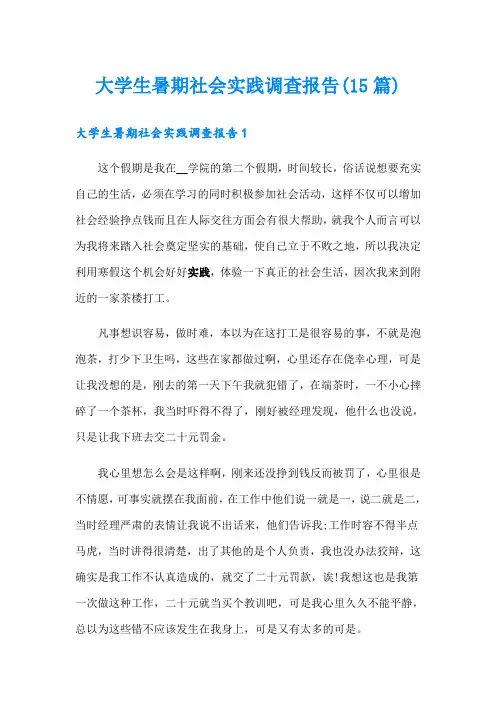 大学生暑期社会实践调查报告(15篇)

大学生暑期社会实践调查报告1

这个假期是我在__学院的第二个假期，时间较长，俗话说想要充实自己的生活，必须在学习的同时积极参加社会活动，这样不仅可以增加社会经验挣点钱而且在人际交往方面会有很大帮助，就我个人而言可以为我将来踏入社会奠定坚实的基础，使自己立于不败之地，所以我决定利用寒假这个机会好好实践，体验一下真正的社会生活，因次我来到附近的一家茶楼打工。

凡事想识容易，做时难，本以为在这打工是很容易的事，不就是泡泡茶，打少下卫生吗，这些在家都做过啊，心里还存在侥幸心理，可是让我没想的是，刚去的第一天下午我就犯错了，在端茶时，一不小心摔碎了一个茶杯，我当时吓得不得了，刚好被经理发现，他什么也没说，只是让我下班去交二十元罚金。

我心里想怎么会是这样啊，刚来还没挣到钱反而被罚了，心里很是不情愿，可事实就摆在我面前，在工作中他们说一就是一，说二就是二，当时经理严肃的表情让我说不出话来，他们告诉我;工作时容不得半点马虎，当时讲得很清楚，出了其他的是个人负责，我也没办法狡辩，这确实是我工作不认真造成的，就交了二十元罚款，诶!我想这也是我第一次做这种工作，二十元就当买个教训吧，可是我心里久久不能平静，总以为这些错不应该发生在我身上，可是又有太多的可是。